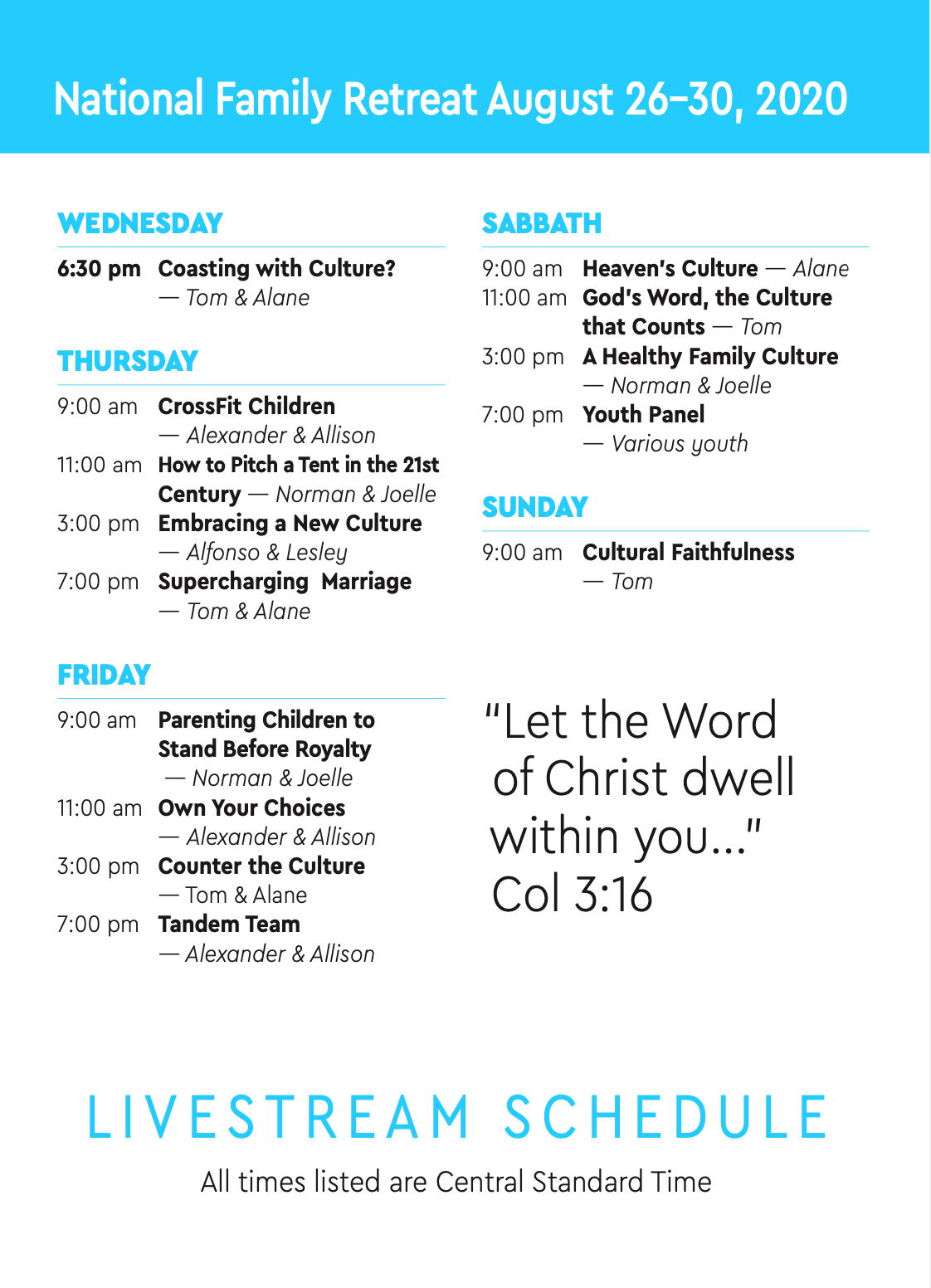 National Family Retreat August 26–30, 2020

WEDNESDAY

6:30 pm Coasting with Culture? — Tom & Alane

THURSDAY

9:00 am CrossFit Children — Alexander & Allison
11:00 am How to Pitch a Tent in the 21st Century — Norman & Joelle
3:00 pm Embracing a New Culture — Alfonso & Lesley
7:00 pm Supercharging Marriage — Tom & Alane

FRIDAY

9:00 am Parenting Children to Stand Before Royalty — Norman & Joelle
11:00 am Own Your Choices — Alexander & Allison
3:00 pm Counter the Culture — Tom & Alane
7:00 pm Tandem Team — Alexander & Allison

SABBATH

9:00 am Heaven's Culture — Alane
11:00 am God's Word, the Culture that Counts — Tom
3:00 pm A Healthy Family Culture — Norman & Joelle
7:00 pm Youth Panel — Various youth

SUNDAY

9:00 am Cultural Faithfulness — Tom

"Let the Word of Christ dwell within you..." Col 3:16

LIVESTREAM SCHEDULE

All times listed are Central Standard Time